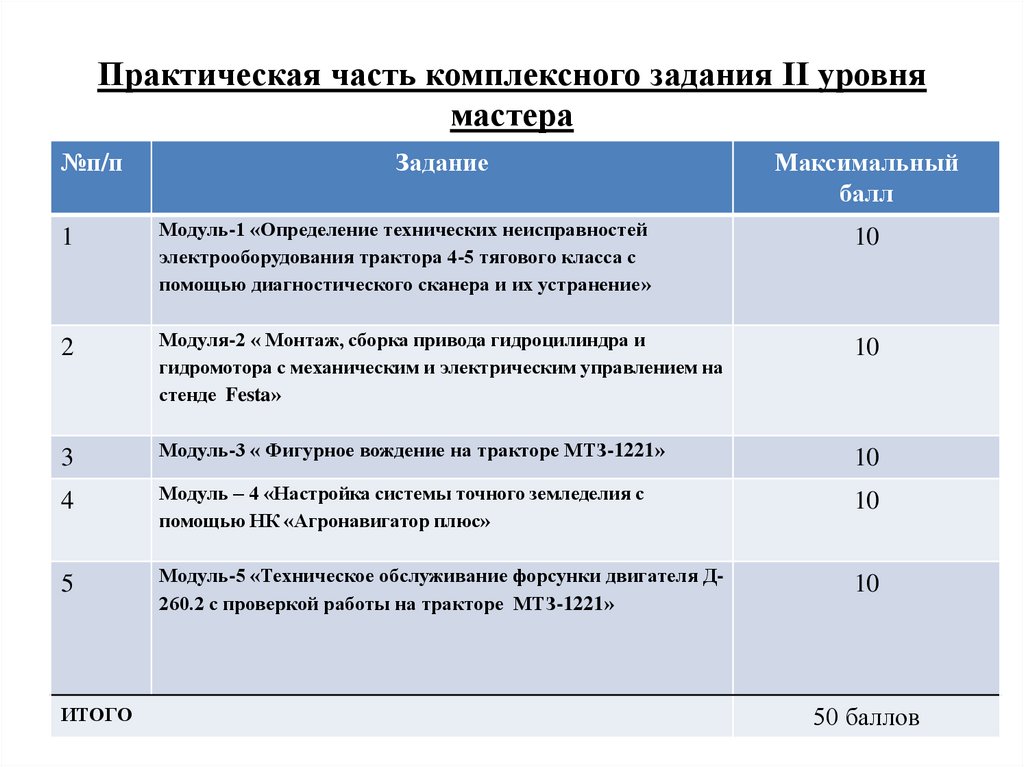 Практическая часть комплексного задания II уровня мастера

| №п/п | Задание | Максимальный балл |
|---|---|---|
| 1 | Модуль-1 «Определение технических неисправностей электрооборудования трактора 4-5 тягового класса с помощью диагностического сканера и их устранение» | 10 |
| 2 | Модуля-2 « Монтаж, сборка привода гидроцилиндра и гидромотора с механическим и электрическим управлением на стенде Festa» | 10 |
| 3 | Модуль-3 « Фигурное вождение на тракторе МТЗ-1221» | 10 |
| 4 | Модуль – 4 «Настройка системы точного земледелия с помощью НК «Агронавигатор плюс» | 10 |
| 5 | Модуль-5 «Техническое обслуживание форсунки двигателя Д-260.2 с проверкой работы на тракторе МТЗ-1221» | 10 |
| итого | | 50 баллов |